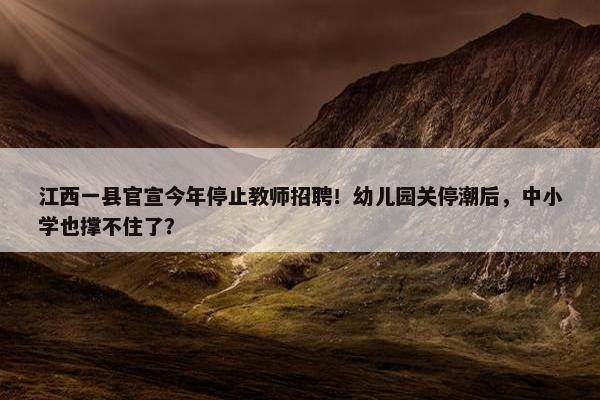 江西一县官宣今年停止教师招聘！幼儿园关停潮后，中小学也撑不住了?